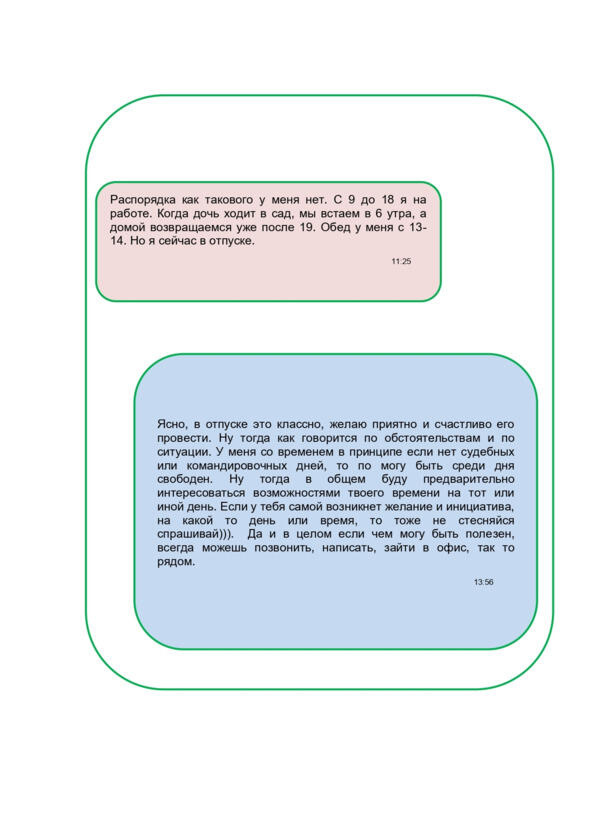 Распорядка как такового у меня нет. С 9 до 18 я на работе. Когда дочь ходит в сад, мы встаем в 6 утра, а домой возвращаемся уже после 19. Обед у меня с 13-14. Но я сейчас в отпуске.

11:25

Ясно, в отпуске это классно, желаю приятно и счастливо его провести. Ну тогда как говорится по обстоятельствам и по ситуации. У меня со временем в принципе если нет судебных или командировочных дней, то по могу быть среди дня свободен. Ну тогда в общем буду предварительно интересоваться возможностями твоего времени на тот или иной день. Если у тебя самой возникнет желание и инициатива, на какой то день или время, то тоже не стесняйся спрашивай))). Да и в целом если чем могу быть полезен, всегда можешь позвонить, написать, зайти в офис, так то рядом.

13:56